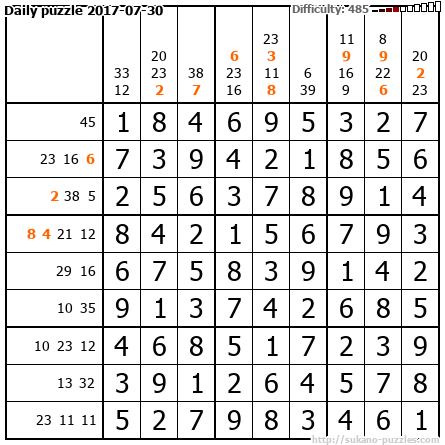 Daily puzzle 2017-07-30

Difficulty: 485

|  | 33 12 | 20 23 2 | 38 7 | 6 23 16 | 23 3 11 8 | 6 39 | 11 9 16 9 | 8 9 22 6 | 20 2 23 |
|---|---|---|---|---|---|---|---|---|---|
| 45 | 1 | 8 | 4 | 6 | 9 | 5 | 3 | 2 | 7 |
| 23 16 6 | 7 | 3 | 9 | 4 | 2 | 1 | 8 | 5 | 6 |
| 2 38 5 | 2 | 5 | 6 | 3 | 7 | 8 | 9 | 1 | 4 |
| 8 4 21 12 | 8 | 4 | 2 | 1 | 5 | 6 | 7 | 9 | 3 |
| 29 16 | 6 | 7 | 5 | 8 | 3 | 9 | 1 | 4 | 2 |
| 10 35 | 9 | 1 | 3 | 7 | 4 | 2 | 6 | 8 | 5 |
| 10 23 12 | 4 | 6 | 8 | 5 | 1 | 7 | 2 | 3 | 9 |
| 13 32 | 3 | 9 | 1 | 2 | 6 | 4 | 5 | 7 | 8 |
| 23 11 11 | 5 | 2 | 7 | 9 | 8 | 3 | 4 | 6 | 1 |

http://sukano-puzzles.com